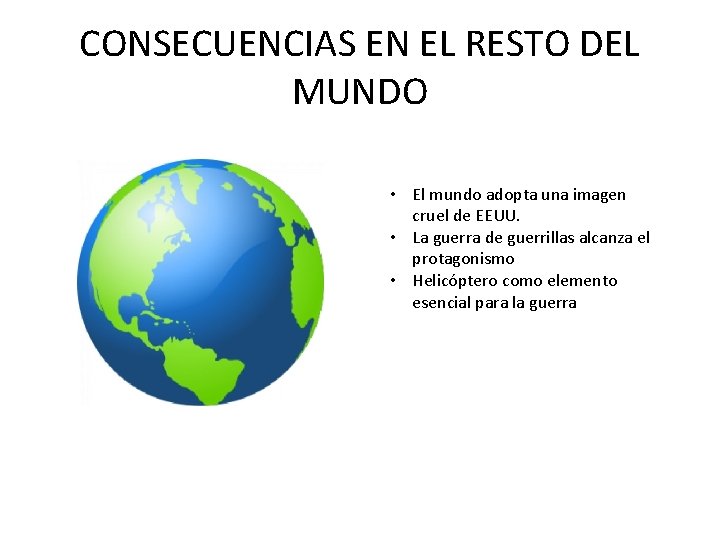 CONSECUENCIAS EN EL RESTO DEL MUNDO

• El mundo adopta una imagen cruel de EEUU.
• La guerra de guerrillas alcanza el protagonismo
• Helicóptero como elemento esencial para la guerra